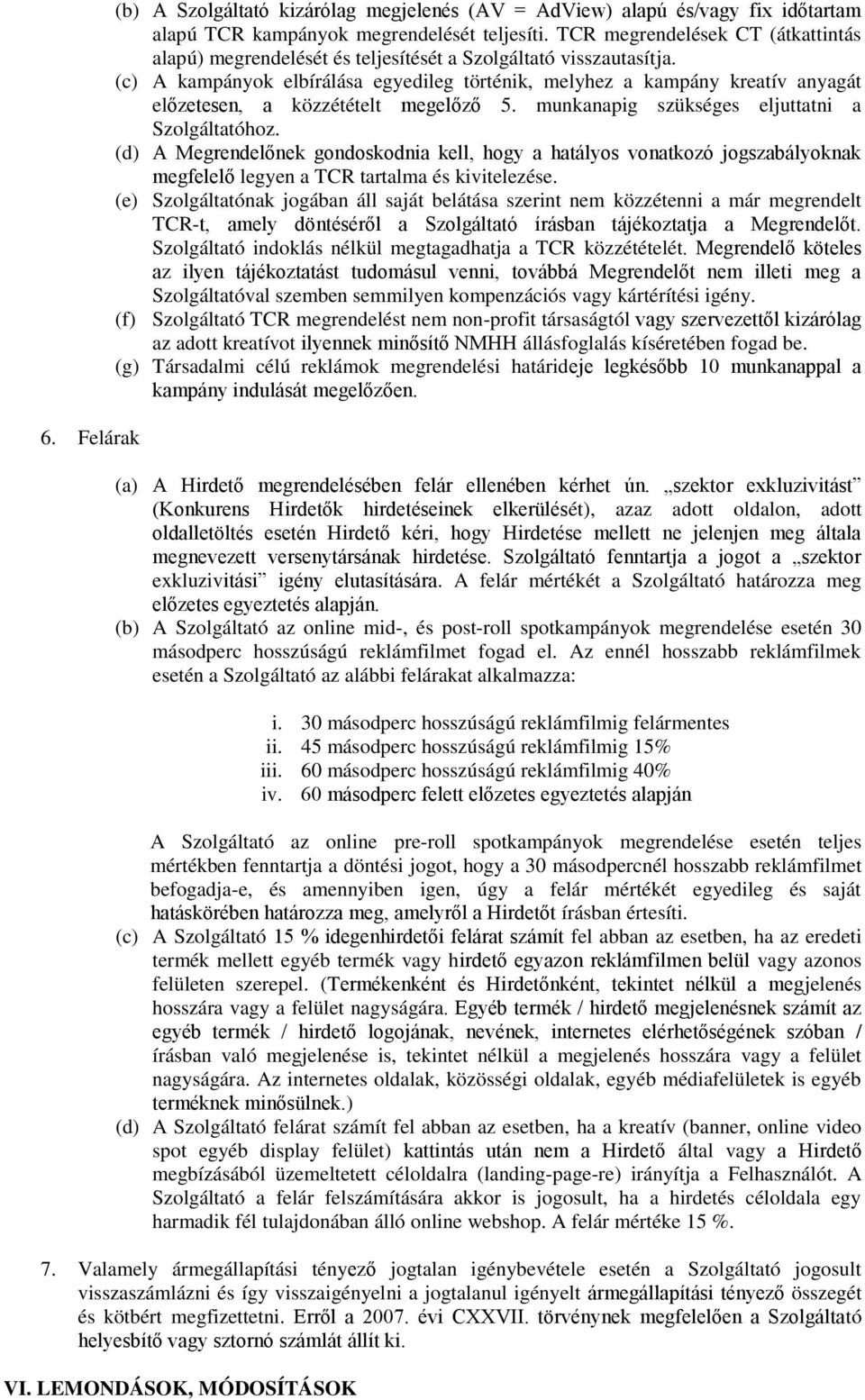 (b) A Szolgáltató kizárólag megjelenés (AV = AdView) alapú és/vagy fix időtartam alapú TCR kampányok megrendelését teljesíti. TCR megrendelések CT (átkattintás alapú) megrendelését és teljesítését a Szolgáltató visszautasítja.
(c) A kampányok elbírálása egyedileg történik, melyhez a kampány kreatív anyagát előzetesen, a közzétételt megelőző 5. munkanapig szükséges eljuttatni a Szolgáltatóhoz.
(d) A Megrendelőnek gondoskodnia kell, hogy a hatályos vonatkozó jogszabályoknak megfelelő legyen a TCR tartalma és kivitelezése.
(e) Szolgáltatónak jogában áll saját belátása szerint nem közzétenni a már megrendelt TCR-t, amely döntéséről a Szolgáltató írásban tájékoztatja a Megrendelőt. Szolgáltató indoklás nélkül megtagadhatja a TCR közzétételét. Megrendelő köteles az ilyen tájékoztatást tudomásul venni, továbbá Megrendelőt nem illeti meg a Szolgáltatóval szemben semmilyen kompenzációs vagy kártérítési igény.
(f) Szolgáltató TCR megrendelést nem non-profit társaságtól vagy szervezettől kizárólag az adott kreatívot ilyennek minősítő NMHH állásfoglalás kíséretében fogad be.
(g) Társadalmi célú reklámok megrendelési határideje legkésőbb 10 munkanappal a kampány indulását megelőzően.

6. Felárak

(a) A Hirdető megrendelésében felár ellenében kérhet ún. „szektor exkluzivitást” (Konkurens Hirdetők hirdetéseinek elkerülését), azaz adott oldalon, adott oldalletöltés esetén Hirdető kéri, hogy Hirdetése mellett ne jelenjen meg általa megnevezett versenytársának hirdetése. Szolgáltató fenntartja a jogot a „szektor exkluzivitási” igény elutasítására. A felár mértékét a Szolgáltató határozza meg előzetes egyeztetés alapján.
(b) A Szolgáltató az online mid-, és post-roll spotkampányok megrendelése esetén 30 másodperc hosszúságú reklámfilmet fogad el. Az ennél hosszabb reklámfilmek esetén a Szolgáltató az alábbi felárakat alkalmazza:

i. 30 másodperc hosszúságú reklámfilmig felármentes
ii. 45 másodperc hosszúságú reklámfilmig 15%
iii. 60 másodperc hosszúságú reklámfilmig 40%
iv. 60 másodperc felett előzetes egyeztetés alapján

A Szolgáltató az online pre-roll spotkampányok megrendelése esetén teljes mértékben fenntartja a döntési jogot, hogy a 30 másodpercnél hosszabb reklámfilmet befogadja-e, és amennyiben igen, úgy a felár mértékét egyedileg és saját hatáskörében határozza meg, amelyről a Hirdetőt írásban értesíti.
(c) A Szolgáltató 15 % idegenhirdetői felárat számít fel abban az esetben, ha az eredeti termék mellett egyéb termék vagy hirdető egyazon reklámfilmen belül vagy azonos felületen szerepel. (Termékenként és Hirdetőnként, tekintet nélkül a megjelenés hosszára vagy a felület nagyságára. Egyéb termék / hirdető megjelenésnek számít az egyéb termék / hirdető logojának, nevének, internetes elérhetőségének szóban / írásban való megjelenése is, tekintet nélkül a megjelenés hosszára vagy a felület nagyságára. Az internetes oldalak, közösségi oldalak, egyéb médiafelületek is egyéb terméknek minősülnek.)
(d) A Szolgáltató felárat számít fel abban az esetben, ha a kreatív (banner, online video spot egyéb display felület) kattintás után nem a Hirdető által vagy a Hirdető megbízásából üzemeltetett céloldalra (landing-page-re) irányítja a Felhasználót. A Szolgáltató a felár felszámítására akkor is jogosult, ha a hirdetés céloldala egy harmadik fél tulajdonában álló online webshop. A felár mértéke 15 %.

7. Valamely ármegállapítási tényező jogtalan igénybevétele esetén a Szolgáltató jogosult visszaszámlázni és így visszaigényelni a jogtalanul igényelt ármegállapítási tényező összegét és kötbért megfizettetni. Erről a 2007. évi CXXVII. törvénynek megfelelően a Szolgáltató helyesbítő vagy sztornó számlát állít ki.

VI. LEMONDÁSOK, MÓDOSÍTÁSOK